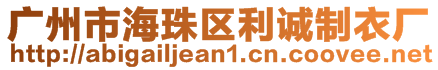 广州市海珠区利诚制衣厂
http://abigailjean1.cn.coovee.net